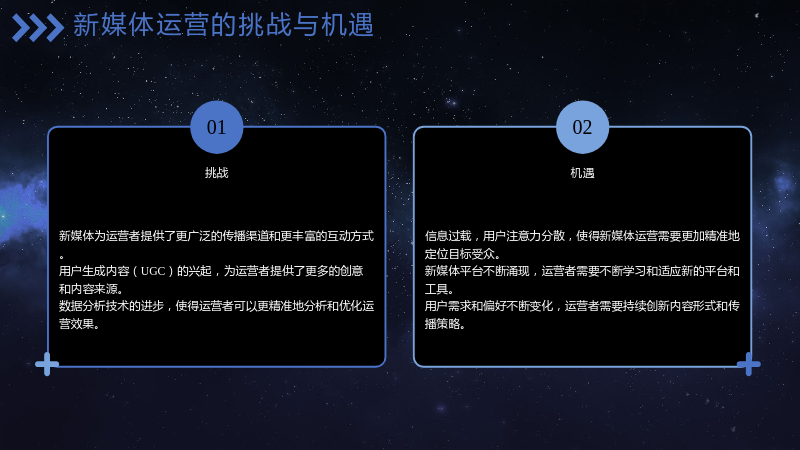 新媒体运营的挑战与机遇

01

挑战

新媒体为运营者提供了更广泛的传播渠道和更丰富的互动方式。
用户生成内容（UGC）的兴起，为运营者提供了更多的创意和内容来源。
数据分析技术的进步，使得运营者可以更精准地分析和优化运营效果。

02

机遇

信息过载，用户注意力分散，使得新媒体运营需要更加精准地定位目标受众。
新媒体平台不断涌现，运营者需要不断学习和适应新的平台和工具。
用户需求和偏好不断变化，运营者需要持续创新内容形式和传播策略。